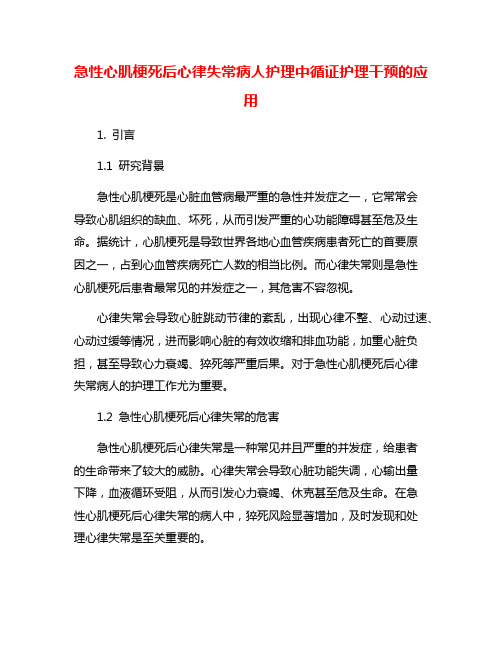 急性心肌梗死后心律失常病人护理中循证护理干预的应用

1. 引言

1.1 研究背景

急性心肌梗死是心脏血管病最严重的急性并发症之一，它常常会导致心肌组织的缺血、坏死，从而引发严重的心功能障碍甚至危及生命。据统计，心肌梗死是导致世界各地心血管疾病患者死亡的首要原因之一，占到心血管疾病死亡人数的相当比例。而心律失常则是急性心肌梗死后患者最常见的并发症之一，其危害不容忽视。

心律失常会导致心脏跳动节律的紊乱，出现心律不整、心动过速、心动过缓等情况，进而影响心脏的有效收缩和排血功能，加重心脏负担，甚至导致心力衰竭、猝死等严重后果。对于急性心肌梗死后心律失常病人的护理工作尤为重要。

1.2 急性心肌梗死后心律失常的危害

急性心肌梗死后心律失常是一种常见并且严重的并发症，给患者的生命带来了较大的威胁。心律失常会导致心脏功能失调，心输出量下降，血液循环受阻，从而引发心力衰竭、休克甚至危及生命。在急性心肌梗死后心律失常的病人中，猝死风险显著增加，及时发现和处理心律失常是至关重要的。